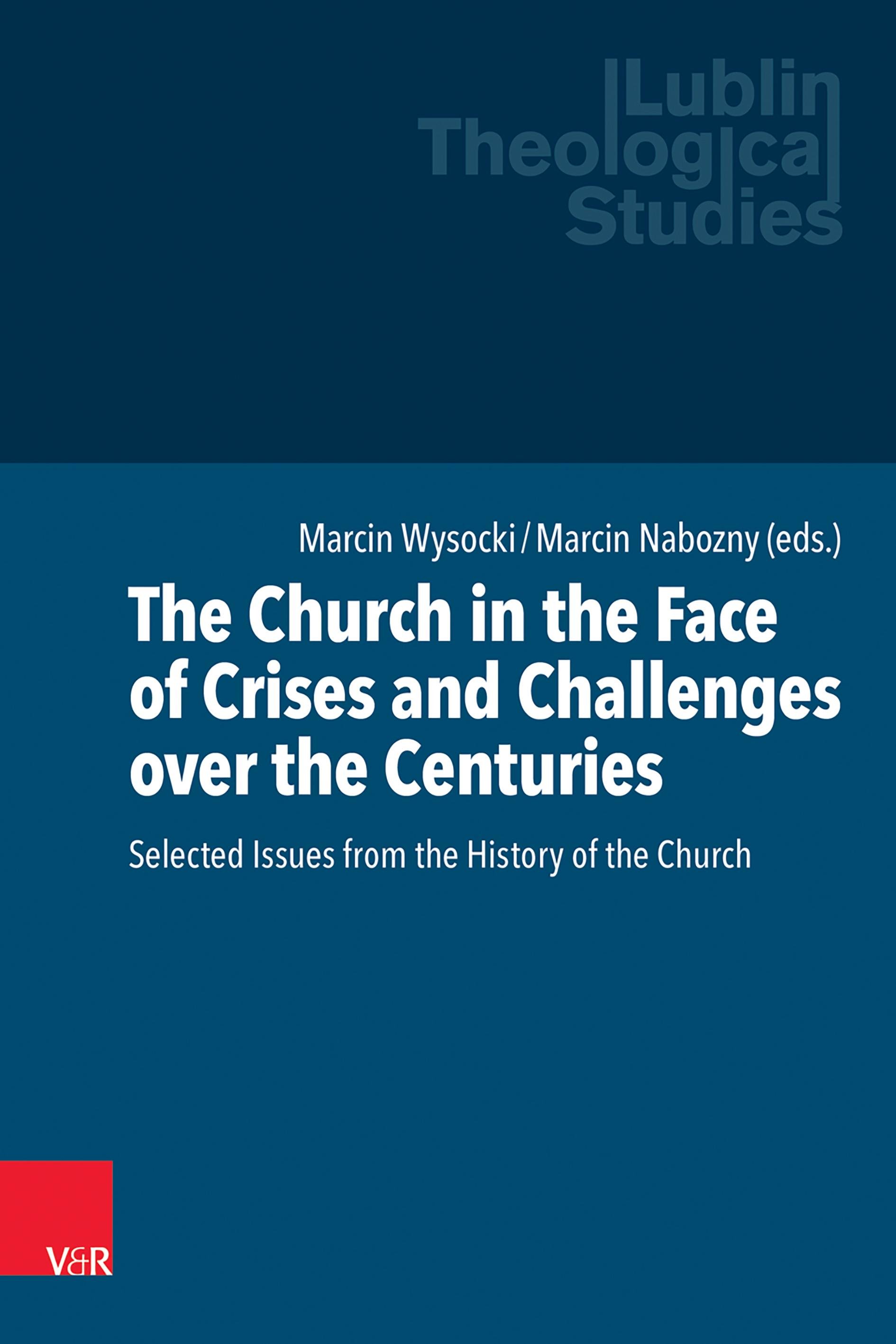 Lublin
Theological
Studies

Marcin Wysocki / Marcin Nabozny (eds.)

The Church in the Face of Crises and Challenges over the Centuries

Selected Issues from the History of the Church

V&R